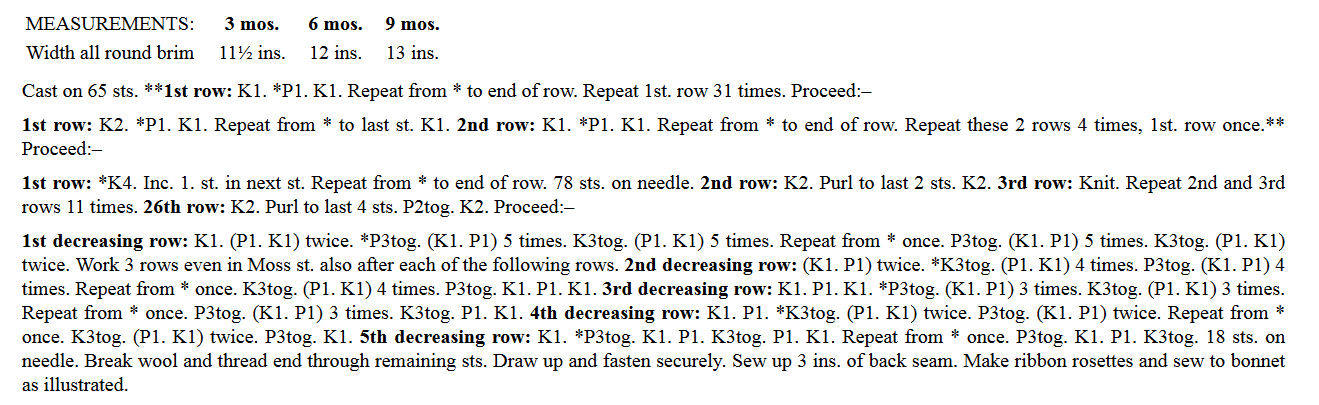 | MEASUREMENTS: | 3 mos. | 6 mos. | 9 mos. |
|---|---|---|---|
| Width all round brim | 11½ ins. | 12 ins. | 13 ins. |

Cast on 65 sts. **1st row: K1. *P1. K1. Repeat from * to end of row. Repeat 1st. row 31 times. Proceed:–

1st row: K2. *P1. K1. Repeat from * to last st. K1. 2nd row: K1. *P1. K1. Repeat from * to end of row. Repeat these 2 rows 4 times, 1st. row once.** Proceed:–

1st row: *K4. Inc. 1. st. in next st. Repeat from * to end of row. 78 sts. on needle. 2nd row: K2. Purl to last 2 sts. K2. 3rd row: Knit. Repeat 2nd and 3rd rows 11 times. 26th row: K2. Purl to last 4 sts. P2tog. K2. Proceed:–

1st decreasing row: K1. (P1. K1) twice. *P3tog. (K1. P1) 5 times. K3tog. (P1. K1) 5 times. Repeat from * once. P3tog. (K1. P1) 5 times. K3tog. (P1. K1) twice. Work 3 rows even in Moss st. also after each of the following rows. 2nd decreasing row: (K1. P1) twice. *K3tog. (P1. K1) 4 times. P3tog. (K1. P1) 4 times. Repeat from * once. K3tog. (P1. K1) 4 times. P3tog. K1. P1. K1. 3rd decreasing row: K1. P1. K1. *P3tog. (K1. P1) 3 times. K3tog. (P1. K1) 3 times. Repeat from * once. P3tog. (K1. P1) 3 times. K3tog. P1. K1. 4th decreasing row: K1. P1. *K3tog. (P1. K1) twice. P3tog. (K1. P1) twice. Repeat from * once. K3tog. (P1. K1) twice. P3tog. K1. 5th decreasing row: K1. *P3tog. K1. P1. K3tog. P1. K1. Repeat from * once. P3tog. K1. P1. K3tog. 18 sts. on needle. Break wool and thread end through remaining sts. Draw up and fasten securely. Sew up 3 ins. of back seam. Make ribbon rosettes and sew to bonnet as illustrated.